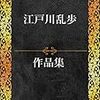 江戸川乱歩

作品集